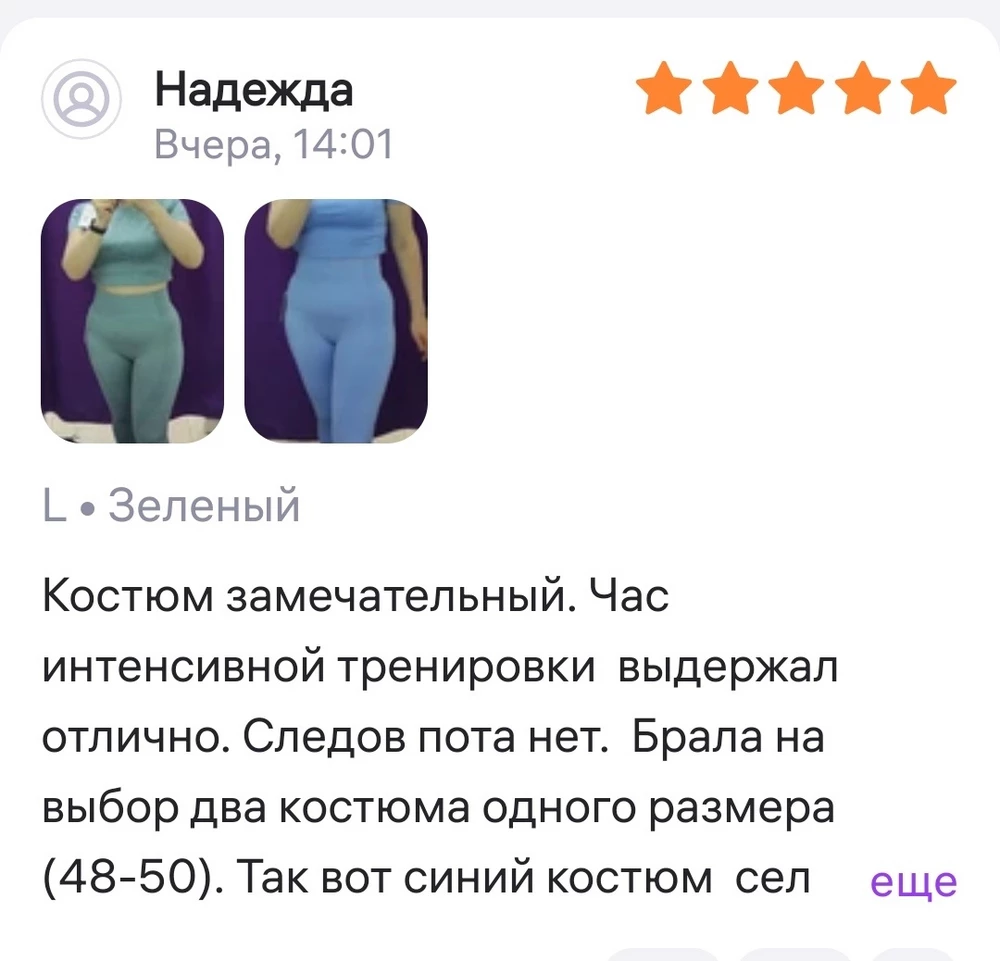 Надежда
Вчера, 14:01

L • Зеленый

Костюм замечательный. Час интенсивной тренировки выдержал отлично. Следов пота нет. Брала на выбор два костюма одного размера (48-50). Так вот синий костюм сел еще